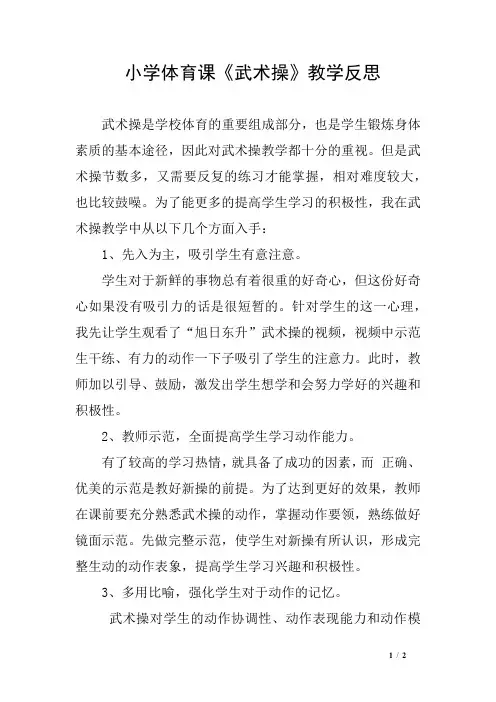 小学体育课《武术操》教学反思

武术操是学校体育的重要组成部分，也是学生锻炼身体素质的基本途径，因此对武术操教学都十分的重视。但是武术操节数多，又需要反复的练习才能掌握，相对难度较大，也比较鼓噪。为了能更多的提高学生学习的积极性，我在武术操教学中从以下几个方面入手：

1、先入为主，吸引学生有意注意。

学生对于新鲜的事物总有着很重的好奇心，但这份好奇心如果没有吸引力的话是很短暂的。针对学生的这一心理，我先让学生观看了“旭日东升”武术操的视频，视频中示范生干练、有力的动作一下子吸引了学生的注意力。此时，教师加以引导、鼓励，激发出学生想学和会努力学好的兴趣和积极性。

2、教师示范，全面提高学生学习动作能力。

有了较高的学习热情，就具备了成功的因素，而 正确、优美的示范是教好新操的前提。为了达到更好的效果，教师在课前要充分熟悉武术操的动作，掌握动作要领，熟练做好镜面示范。先做完整示范，使学生对新操有所认识，形成完整生动的动作表象，提高学生学习兴趣和积极性。

3、多用比喻，强化学生对于动作的记忆。

武术操对学生的动作协调性、动作表现能力和动作模

1 / 2